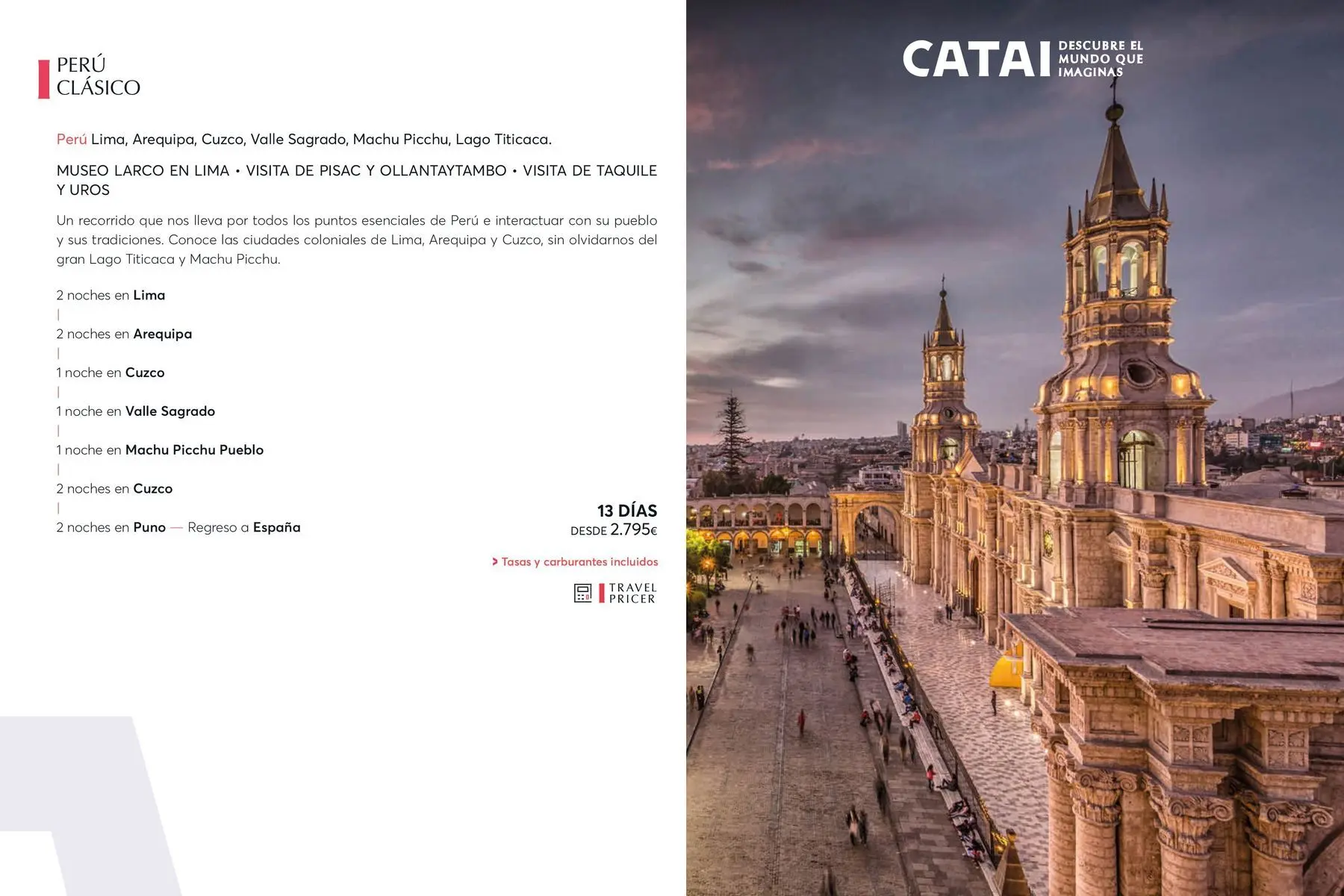 PERÚ
CLÁSICO

Perú Lima, Arequipa, Cuzco, Valle Sagrado, Machu Picchu, Lago Titicaca.

MUSEO LARCO EN LIMA • VISITA DE PISAC Y OLLANTAYTAMBO • VISITA DE TAQUILE Y UROS

Un recorrido que nos lleva por todos los puntos esenciales de Perú e interactuar con su pueblo y sus tradiciones. Conoce las ciudades coloniales de Lima, Arequipa y Cuzco, sin olvidarnos del gran Lago Titicaca y Machu Picchu.

2 noches en Lima
|
2 noches en Arequipa
|
1 noche en Cuzco
|
1 noche en Valle Sagrado
|
1 noche en Machu Picchu Pueblo
|
2 noches en Cuzco
|
2 noches en Puno — Regreso a España

13 DÍAS
DESDE 2.795€

> Tasas y carburantes incluidos

TRAVEL
PRICER

CATAI DESCUBRE EL MUNDO QUE IMAGINAS